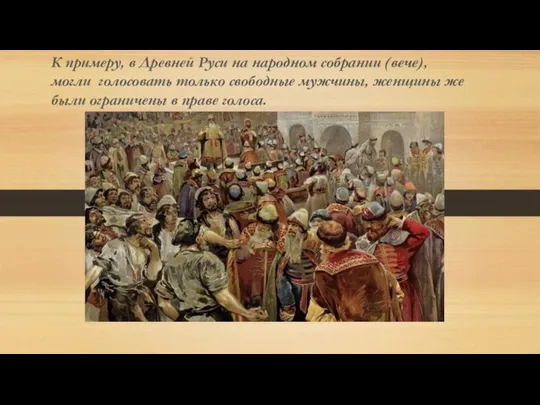 К примеру, в Древней Руси на народном собрании (вече), могли голосовать только свободные мужчины, женщины же были ограничены в праве голоса.